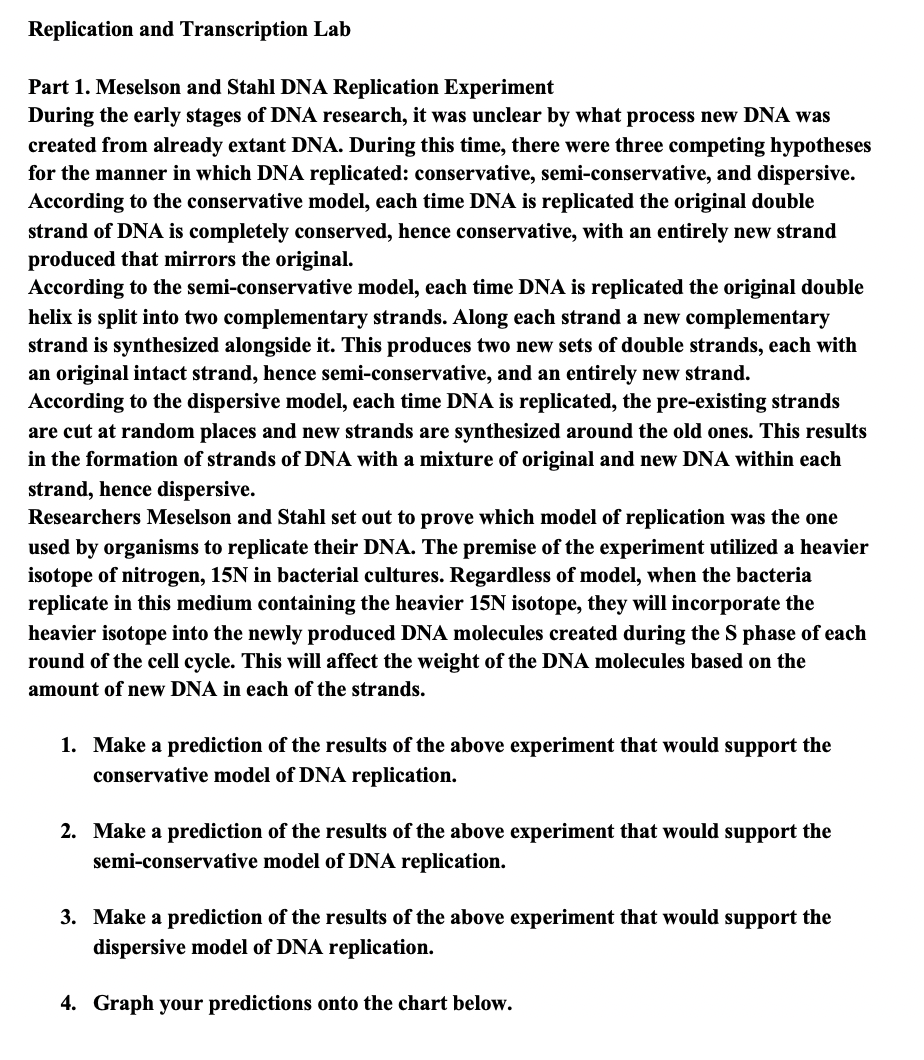 Replication and Transcription Lab

Part 1. Meselson and Stahl DNA Replication Experiment
During the early stages of DNA research, it was unclear by what process new DNA was created from already extant DNA. During this time, there were three competing hypotheses for the manner in which DNA replicated: conservative, semi-conservative, and dispersive.
According to the conservative model, each time DNA is replicated the original double strand of DNA is completely conserved, hence conservative, with an entirely new strand produced that mirrors the original.
According to the semi-conservative model, each time DNA is replicated the original double helix is split into two complementary strands. Along each strand a new complementary strand is synthesized alongside it. This produces two new sets of double strands, each with an original intact strand, hence semi-conservative, and an entirely new strand.
According to the dispersive model, each time DNA is replicated, the pre-existing strands are cut at random places and new strands are synthesized around the old ones. This results in the formation of strands of DNA with a mixture of original and new DNA within each strand, hence dispersive.
Researchers Meselson and Stahl set out to prove which model of replication was the one used by organisms to replicate their DNA. The premise of the experiment utilized a heavier isotope of nitrogen, 15N in bacterial cultures. Regardless of model, when the bacteria replicate in this medium containing the heavier 15N isotope, they will incorporate the heavier isotope into the newly produced DNA molecules created during the S phase of each round of the cell cycle. This will affect the weight of the DNA molecules based on the amount of new DNA in each of the strands.

1. Make a prediction of the results of the above experiment that would support the conservative model of DNA replication.

2. Make a prediction of the results of the above experiment that would support the semi-conservative model of DNA replication.

3. Make a prediction of the results of the above experiment that would support the dispersive model of DNA replication.

4. Graph your predictions onto the chart below.